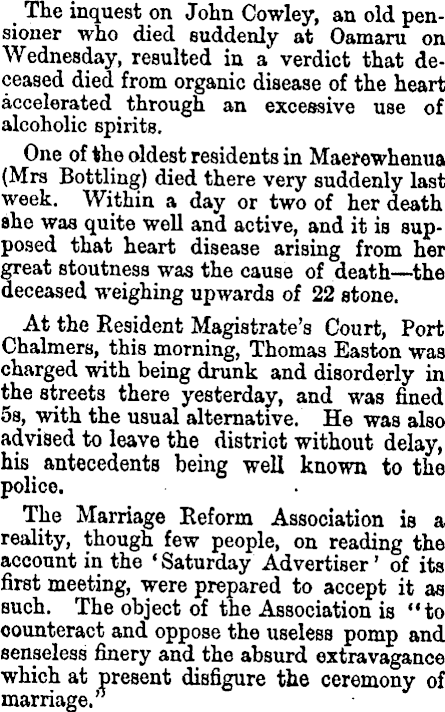 The inquest on John Cowley, an old pensioner who died suddenly at Oamaru on Wednesday, resulted in a verdict that deceased died from organic disease of the heart accelerated through an excessive use of alcoholic spirits.

One of the oldest residents in Maerewhenua (Mrs Bottling) died there very suddenly last week. Within a day or two of her death she was quite well and active, and it is supposed that heart disease arising from her great stoutness was the cause of death—the deceased weighing upwards of 22 stone.

At the Resident Magistrate's Court, Port Chalmers, this morning, Thomas Easton was charged with being drunk and disorderly in the streets there yesterday, and was fined 5s, with the usual alternative. He was also advised to leave the district without delay, his antecedents being well known to the police.

The Marriage Reform Association is a reality, though few people, on reading the account in the 'Saturday Advertiser' of its first meeting, were prepared to accept it as such. The object of the Association is "to counteract and oppose the useless pomp and senseless finery and the absurd extravagance which at present disfigure the ceremony of marriage."